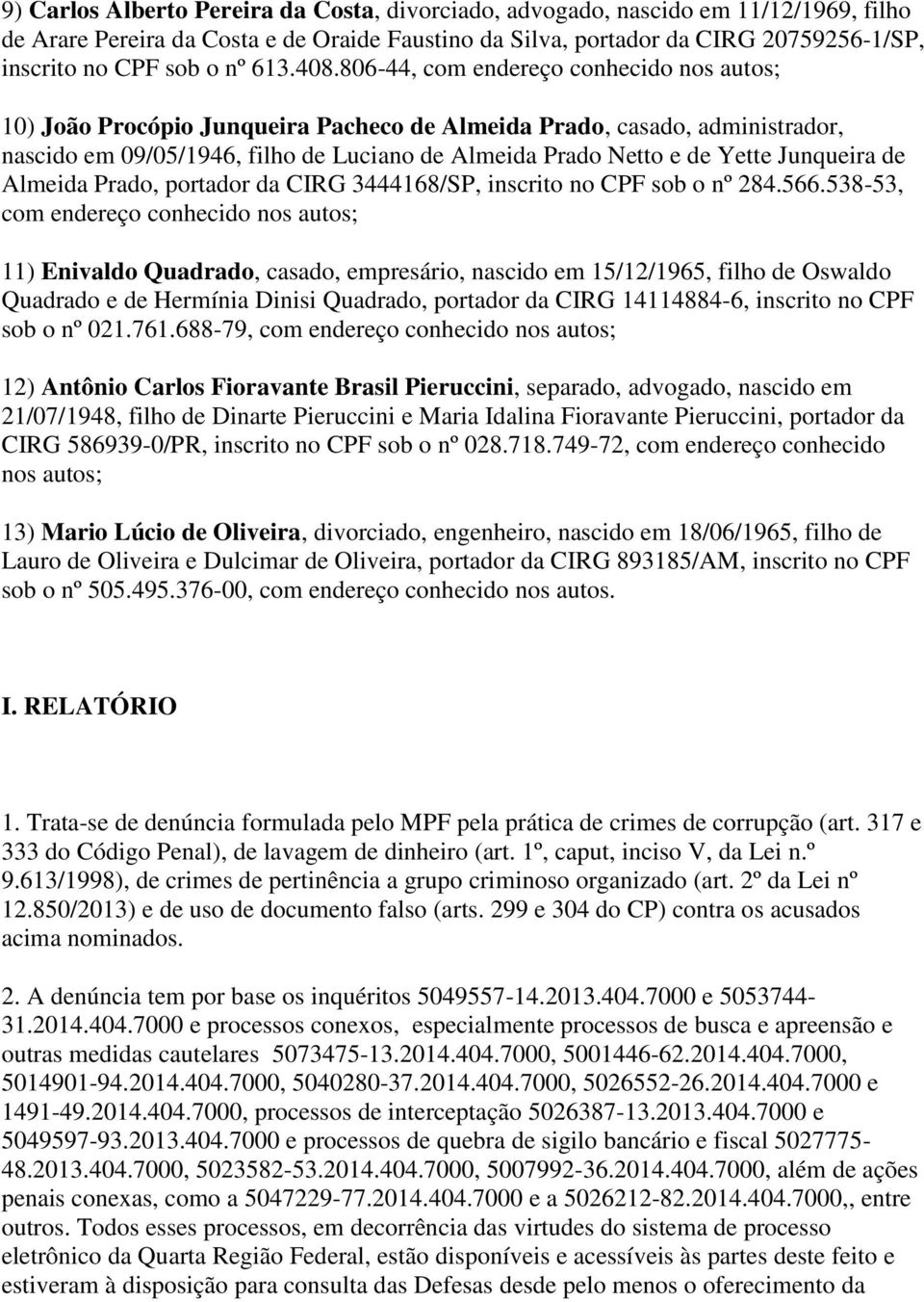 9) Carlos Alberto Pereira da Costa, divorciado, advogado, nascido em 11/12/1969, filho de Arare Pereira da Costa e de Oraide Faustino da Silva, portador da CIRG 20759256-1/SP, inscrito no CPF sob o nº 613.408.806-44, com endereço conhecido nos autos;

10) João Procópio Junqueira Pacheco de Almeida Prado, casado, administrador, nascido em 09/05/1946, filho de Luciano de Almeida Prado Netto e de Yette Junqueira de Almeida Prado, portador da CIRG 3444168/SP, inscrito no CPF sob o nº 284.566.538-53, com endereço conhecido nos autos;

11) Enivaldo Quadrado, casado, empresário, nascido em 15/12/1965, filho de Oswaldo Quadrado e de Hermínia Dinisi Quadrado, portador da CIRG 14114884-6, inscrito no CPF sob o nº 021.761.688-79, com endereço conhecido nos autos;

12) Antônio Carlos Fioravante Brasil Pieruccini, separado, advogado, nascido em 21/07/1948, filho de Dinarte Pieruccini e Maria Idalina Fioravante Pieruccini, portador da CIRG 586939-0/PR, inscrito no CPF sob o nº 028.718.749-72, com endereço conhecido nos autos;

13) Mario Lúcio de Oliveira, divorciado, engenheiro, nascido em 18/06/1965, filho de Lauro de Oliveira e Dulcimar de Oliveira, portador da CIRG 893185/AM, inscrito no CPF sob o nº 505.495.376-00, com endereço conhecido nos autos.

I. RELATÓRIO

1. Trata-se de denúncia formulada pelo MPF pela prática de crimes de corrupção (art. 317 e 333 do Código Penal), de lavagem de dinheiro (art. 1º, caput, inciso V, da Lei n.º 9.613/1998), de crimes de pertinência a grupo criminoso organizado (art. 2º da Lei nº 12.850/2013) e de uso de documento falso (arts. 299 e 304 do CP) contra os acusados acima nominados.

2. A denúncia tem por base os inquéritos 5049557-14.2013.404.7000 e 5053744-31.2014.404.7000 e processos conexos, especialmente processos de busca e apreensão e outras medidas cautelares 5073475-13.2014.404.7000, 5001446-62.2014.404.7000, 5014901-94.2014.404.7000, 5040280-37.2014.404.7000, 5026552-26.2014.404.7000 e 1491-49.2014.404.7000, processos de interceptação 5026387-13.2013.404.7000 e 5049597-93.2013.404.7000 e processos de quebra de sigilo bancário e fiscal 5027775-48.2013.404.7000, 5023582-53.2014.404.7000, 5007992-36.2014.404.7000, além de ações penais conexas, como a 5047229-77.2014.404.7000 e a 5026212-82.2014.404.7000,, entre outros. Todos esses processos, em decorrência das virtudes do sistema de processo eletrônico da Quarta Região Federal, estão disponíveis e acessíveis às partes deste feito e estiveram à disposição para consulta das Defesas desde pelo menos o oferecimento da